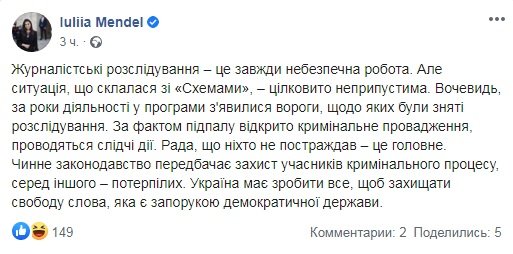 Iuliia Mendel
3 ч. ·

Журналістські розслідування – це завжди небезпечна робота. Але ситуація, що склалася зі «Схемами», – цілковито неприпустима. Вочевидь, за роки діяльності у програми з'явилися вороги, щодо яких були зняті розслідування. За фактом підпалу відкрито кримінальне провадження, проводяться слідчі дії. Рада, що ніхто не постраждав – це головне. Чинне законодавство передбачає захист учасників кримінального процесу, серед іншого – потерпілих. Україна має зробити все, щоб захищати свободу слова, яка є запорукою демократичної держави.

149
Комментарии: 2 Поделились: 5